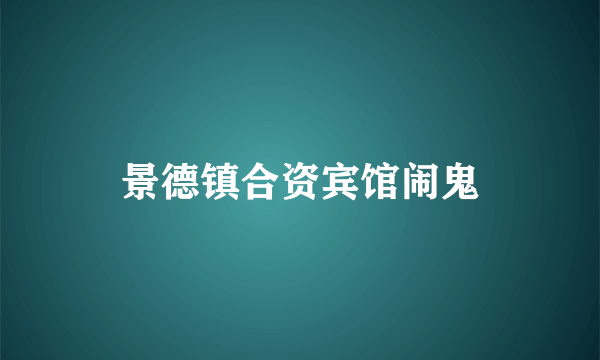 景德镇合资宾馆闹鬼